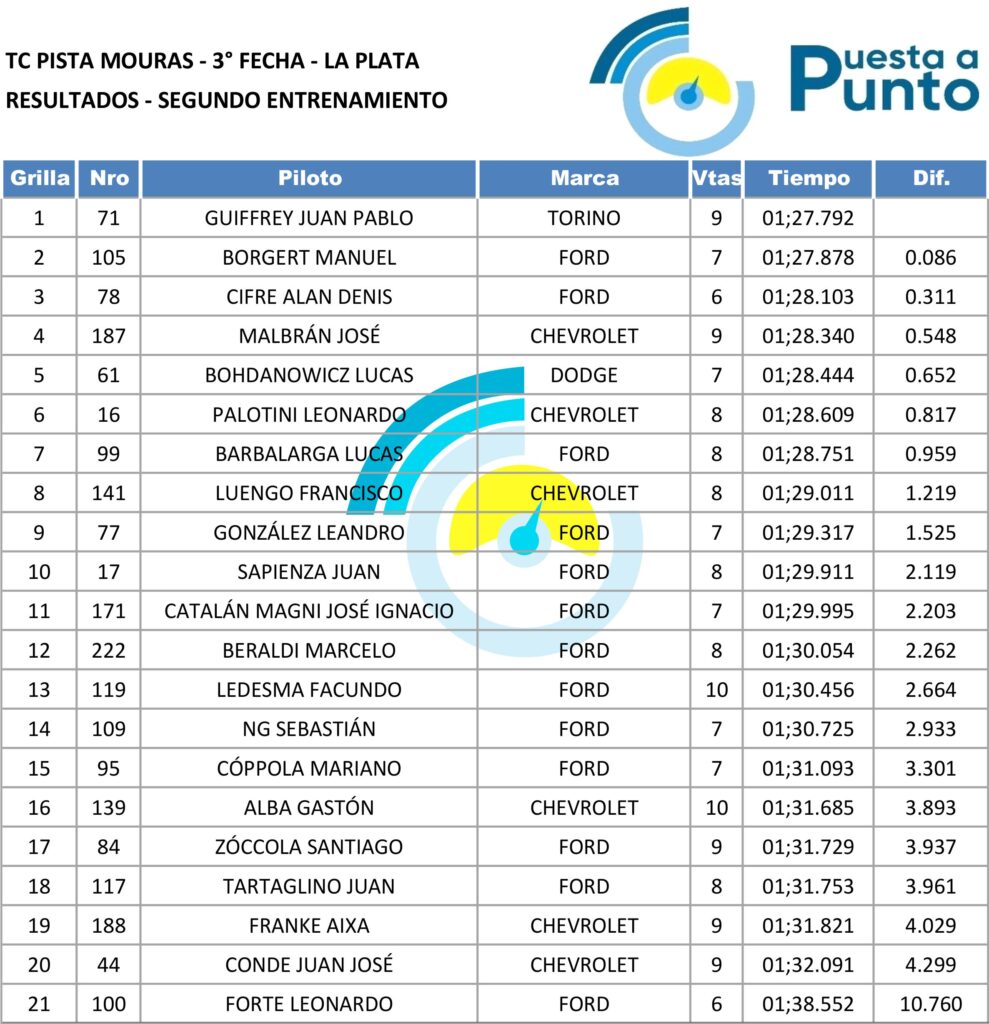 TC PISTA MOURAS - 3° FECHA - LA PLATA
RESULTADOS - SEGUNDO ENTRENAMIENTO

Puesta a Punto

| Grilla | Nro | Piloto | Marca | Vtas | Tiempo | Dif. |
|---|---|---|---|---|---|---|
| 1 | 71 | GUIFFREY JUAN PABLO | TORINO | 9 | 01;27.792 | |
| 2 | 105 | BORGERT MANUEL | FORD | 7 | 01;27.878 | 0.086 |
| 3 | 78 | CIFRE ALAN DENIS | FORD | 6 | 01;28.103 | 0.311 |
| 4 | 187 | MALBRÁN JOSÉ | CHEVROLET | 9 | 01;28.340 | 0.548 |
| 5 | 61 | BOHDANOWICZ LUCAS | DODGE | 7 | 01;28.444 | 0.652 |
| 6 | 16 | PALOTINI LEONARDO | CHEVROLET | 8 | 01;28.609 | 0.817 |
| 7 | 99 | BARBALARGA LUCAS | FORD | 8 | 01;28.751 | 0.959 |
| 8 | 141 | LUENGO FRANCISCO | CHEVROLET | 8 | 01;29.011 | 1.219 |
| 9 | 77 | GONZÁLEZ LEANDRO | FORD | 7 | 01;29.317 | 1.525 |
| 10 | 17 | SAPIENZA JUAN | FORD | 8 | 01;29.911 | 2.119 |
| 11 | 171 | CATALÁN MAGNI JOSÉ IGNACIO | FORD | 7 | 01;29.995 | 2.203 |
| 12 | 222 | BERALDI MARCELO | FORD | 8 | 01;30.054 | 2.262 |
| 13 | 119 | LEDESMA FACUNDO | FORD | 10 | 01;30.456 | 2.664 |
| 14 | 109 | NG SEBASTIÁN | FORD | 7 | 01;30.725 | 2.933 |
| 15 | 95 | CÓPPOLA MARIANO | FORD | 7 | 01;31.093 | 3.301 |
| 16 | 139 | ALBA GASTÓN | CHEVROLET | 10 | 01;31.685 | 3.893 |
| 17 | 84 | ZÓCCOLA SANTIAGO | FORD | 9 | 01;31.729 | 3.937 |
| 18 | 117 | TARTAGLINO JUAN | FORD | 8 | 01;31.753 | 3.961 |
| 19 | 188 | FRANKE AIXA | CHEVROLET | 9 | 01;31.821 | 4.029 |
| 20 | 44 | CONDE JUAN JOSÉ | CHEVROLET | 9 | 01;32.091 | 4.299 |
| 21 | 100 | FORTE LEONARDO | FORD | 6 | 01;38.552 | 10.760 |